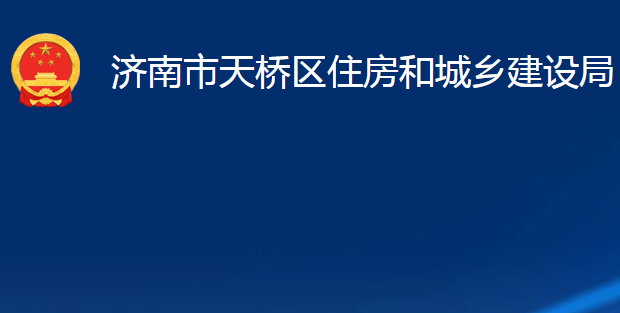 济南市天桥区住房和城乡建设局